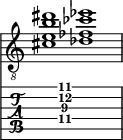 8

11
12
9
11

T
A
B